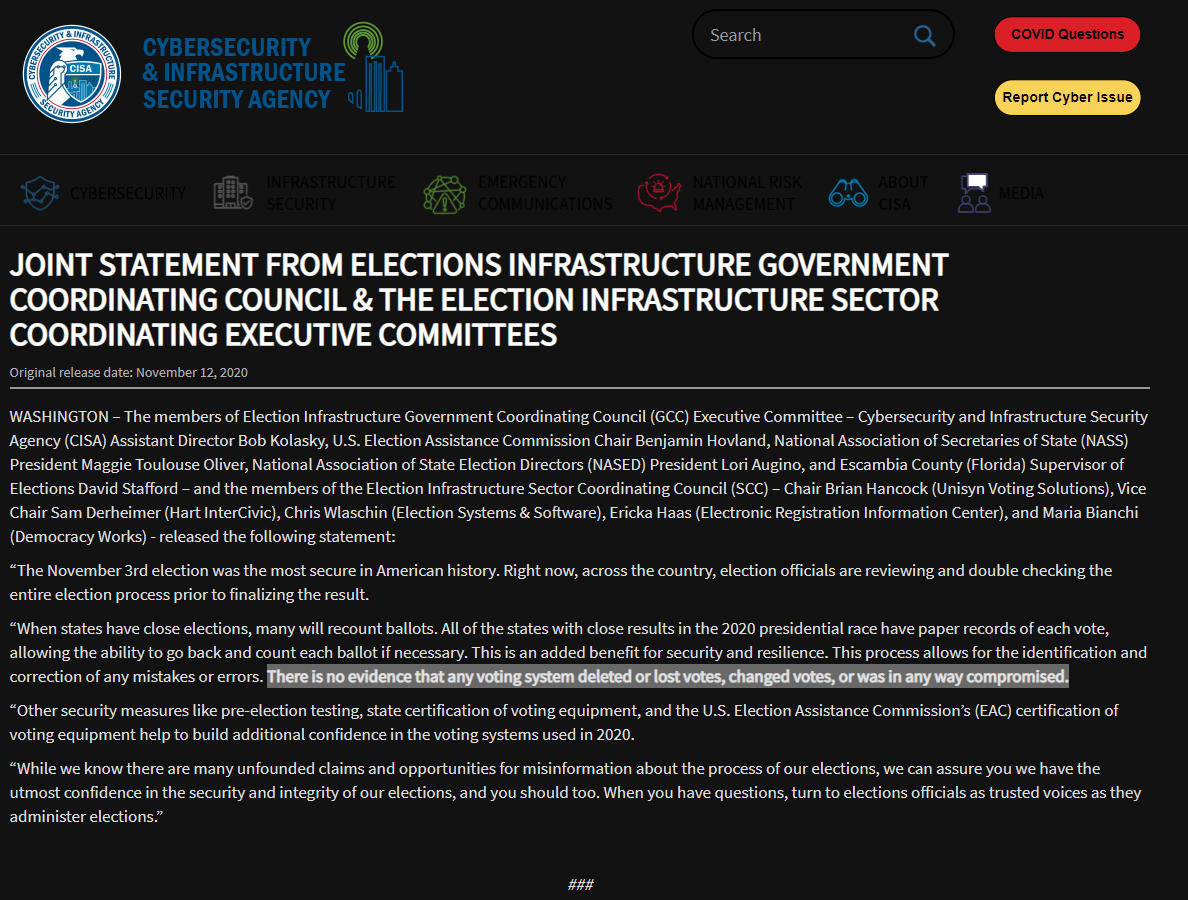 CYBERSECURITY & INFRASTRUCTURE SECURITY AGENCY

CISA

CYBERSECURITY & INFRASTRUCTURE SECURITY AGENCY

Search

COVID Questions

Report Cyber Issue

CYBERSECURITY

INFRASTRUCTURE SECURITY

EMERGENCY COMMUNICATIONS

NATIONAL RISK MANAGEMENT

ABOUT CISA

MEDIA

JOINT STATEMENT FROM ELECTIONS INFRASTRUCTURE GOVERNMENT COORDINATING COUNCIL & THE ELECTION INFRASTRUCTURE SECTOR COORDINATING EXECUTIVE COMMITTEES

Original release date: November 12, 2020

WASHINGTON – The members of Election Infrastructure Government Coordinating Council (GCC) Executive Committee – Cybersecurity and Infrastructure Security Agency (CISA) Assistant Director Bob Kolasky, U.S. Election Assistance Commission Chair Benjamin Hovland, National Association of Secretaries of State (NASS) President Maggie Toulouse Oliver, National Association of State Election Directors (NASED) President Lori Augino, and Escambia County (Florida) Supervisor of Elections David Stafford – and the members of the Election Infrastructure Sector Coordinating Council (SCC) – Chair Brian Hancock (Unisyn Voting Solutions), Vice Chair Sam Derheimer (Hart InterCivic), Chris Wlaschin (Election Systems & Software), Ericka Haas (Electronic Registration Information Center), and Maria Bianchi (Democracy Works) - released the following statement:

“The November 3rd election was the most secure in American history. Right now, across the country, election officials are reviewing and double checking the entire election process prior to finalizing the result.

“When states have close elections, many will recount ballots. All of the states with close results in the 2020 presidential race have paper records of each vote, allowing the ability to go back and count each ballot if necessary. This is an added benefit for security and resilience. This process allows for the identification and correction of any mistakes or errors. There is no evidence that any voting system deleted or lost votes, changed votes, or was in any way compromised.

“Other security measures like pre-election testing, state certification of voting equipment, and the U.S. Election Assistance Commission’s (EAC) certification of voting equipment help to build additional confidence in the voting systems used in 2020.

“While we know there are many unfounded claims and opportunities for misinformation about the process of our elections, we can assure you we have the utmost confidence in the security and integrity of our elections, and you should too. When you have questions, turn to elections officials as trusted voices as they administer elections.”

###